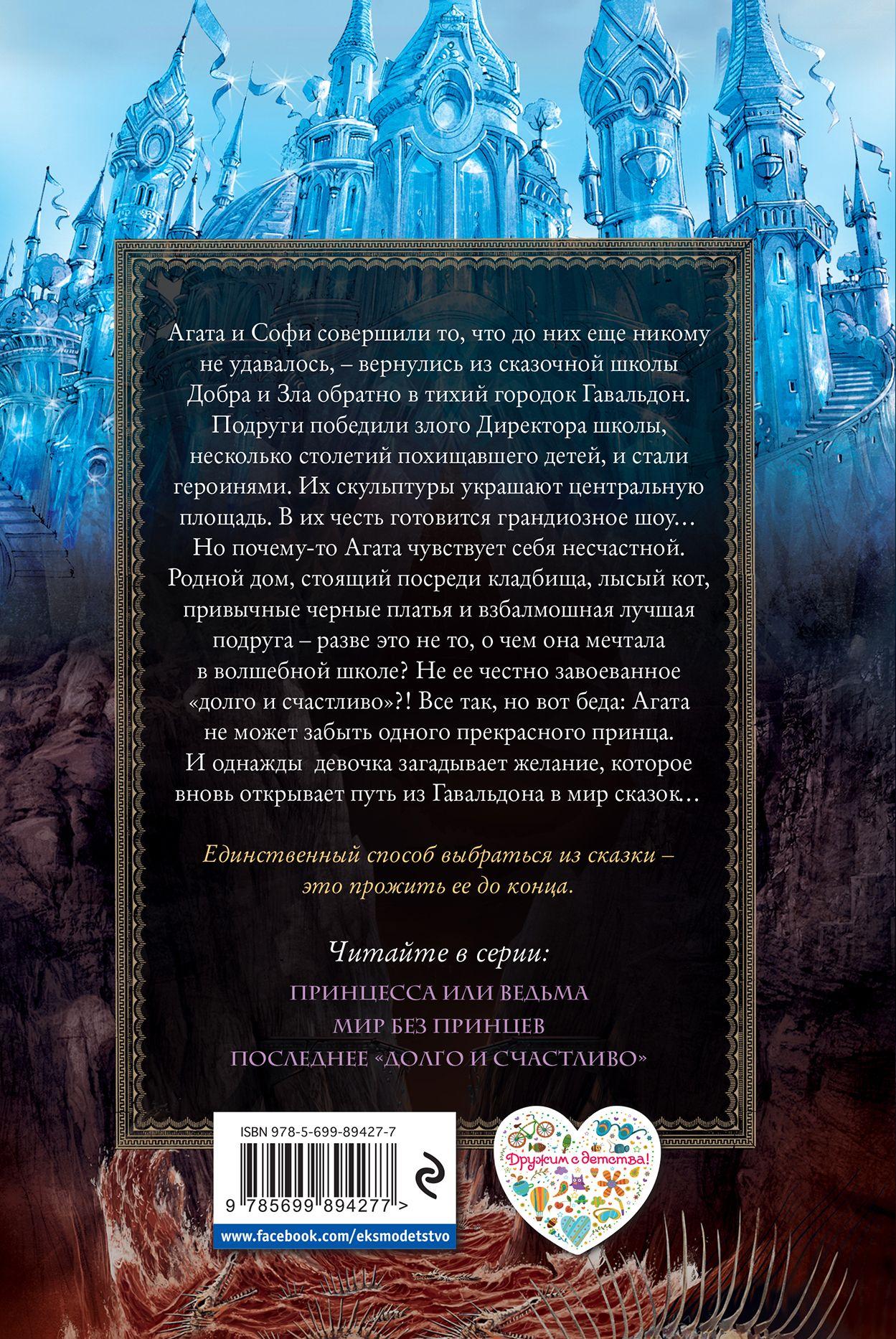 Агата и Софи совершили то, что до них еще никому не удавалось, – вернулись из сказочной школы Добра и Зла обратно в тихий городок Гавальдон. Подруги победили злого Директора школы, несколько столетий похищавшего детей, и стали героинями. Их скульптуры украшают центральную площадь. В их честь готовится грандиозное шоу… Но почему-то Агата чувствует себя несчастной. Родной дом, стоящий посреди кладбища, лысый кот, привычные черные платья и взбалмошная лучшая подруга – разве это не то, о чем она мечтала в волшебной школе? Не ее честно завоеванное «долго и счастливо»?! Все так, но вот беда: Агата не может забыть одного прекрасного принца. И однажды девочка загадывает желание, которое вновь открывает путь из Гавальдона в мир сказок…

Единственный способ выбраться из сказки – это прожить ее до конца.

Читайте в серии:

ПРИНЦЕССА ИЛИ ВЕДЬМА
МИР БЕЗ ПРИНЦЕВ
ПОСЛЕДНЕЕ «ДОЛГО И СЧАСТЛИВО»

ISBN 978-5-699-89427-7

9 785699 894277 >

www.facebook.com/eksmodetstvo

Дружим с детства!